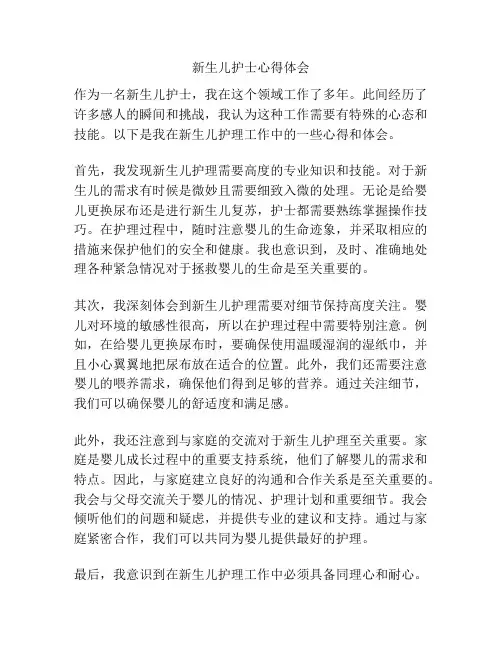 新生儿护士心得体会

作为一名新生儿护士，我在这个领域工作了多年。此间经历了许多感人的瞬间和挑战，我认为这种工作需要有特殊的心态和技能。以下是我在新生儿护理工作中的一些心得和体会。

首先，我发现新生儿护理需要高度的专业知识和技能。对于新生儿的需求有时候是微妙且需要细致入微的处理。无论是给婴儿更换尿布还是进行新生儿复苏，护士都需要熟练掌握操作技巧。在护理过程中，随时注意婴儿的生命迹象，并采取相应的措施来保护他们的安全和健康。我也意识到，及时、准确地处理各种紧急情况对于拯救婴儿的生命是至关重要的。

其次，我深刻体会到新生儿护理需要对细节保持高度关注。婴儿对环境的敏感性很高，所以在护理过程中需要特别注意。例如，在给婴儿更换尿布时，要确保使用温暖湿润的湿纸巾，并且小心翼翼地把尿布放在适合的位置。此外，我们还需要注意婴儿的喂养需求，确保他们得到足够的营养。通过关注细节，我们可以确保婴儿的舒适度和满足感。

此外，我还注意到与家庭的交流对于新生儿护理至关重要。家庭是婴儿成长过程中的重要支持系统，他们了解婴儿的需求和特点。因此，与家庭建立良好的沟通和合作关系是至关重要的。我会与父母交流关于婴儿的情况、护理计划和重要细节。我会倾听他们的问题和疑虑，并提供专业的建议和支持。通过与家庭紧密合作，我们可以共同为婴儿提供最好的护理。

最后，我意识到在新生儿护理工作中必须具备同理心和耐心。